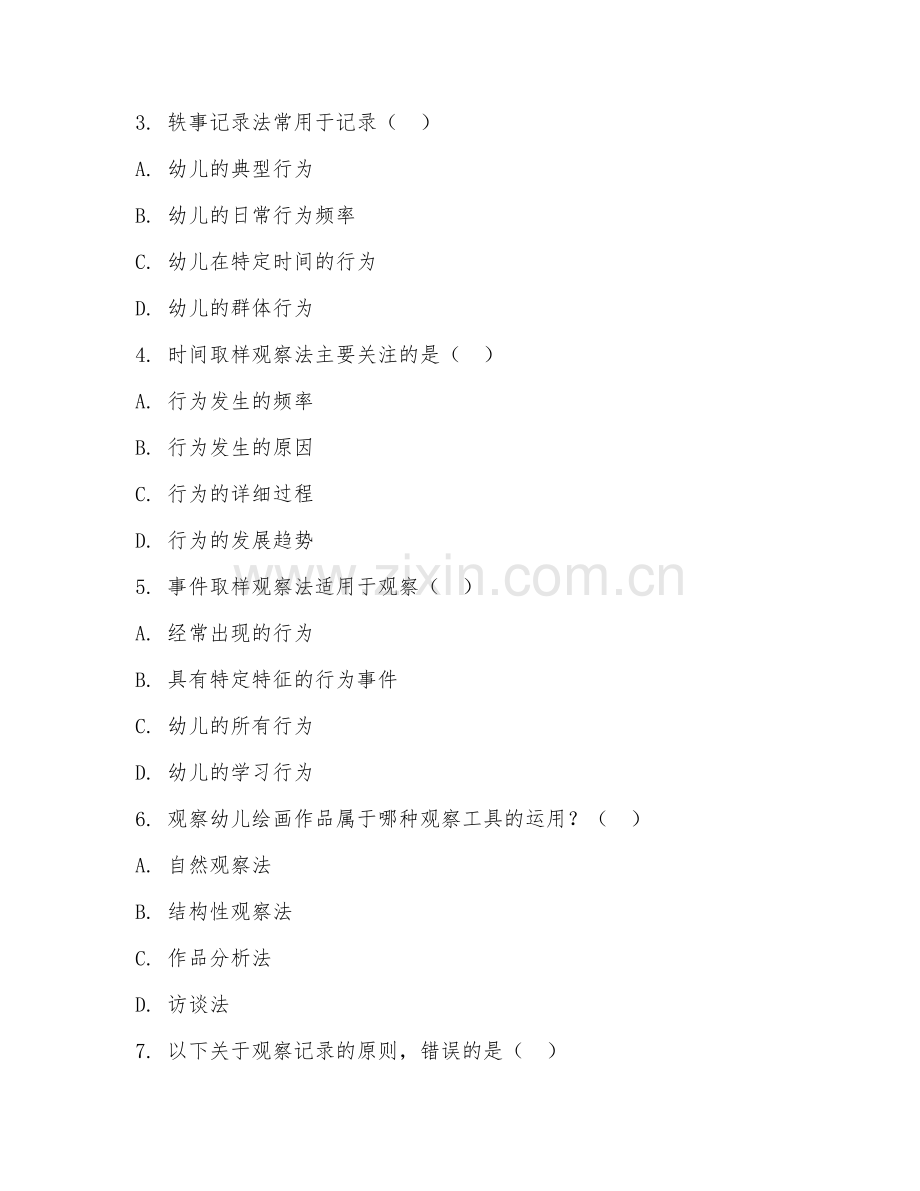 3. 轶事记录法常用于记录（ ）

A. 幼儿的典型行为

B. 幼儿的日常行为频率

C. 幼儿在特定时间的行为

D. 幼儿的群体行为

4. 时间取样观察法主要关注的是（ ）

A. 行为发生的频率

B. 行为发生的原因

C. 行为的详细过程

D. 行为的发展趋势

5. 事件取样观察法适用于观察（ ）

A. 经常出现的行为

B. 具有特定特征的行为事件

C. 幼儿的所有行为

D. 幼儿的学习行为

6. 观察幼儿绘画作品属于哪种观察工具的运用？（ ）

A. 自然观察法

B. 结构性观察法

C. 作品分析法

D. 访谈法

7. 以下关于观察记录的原则，错误的是（ ）

www.zixin.com.cn